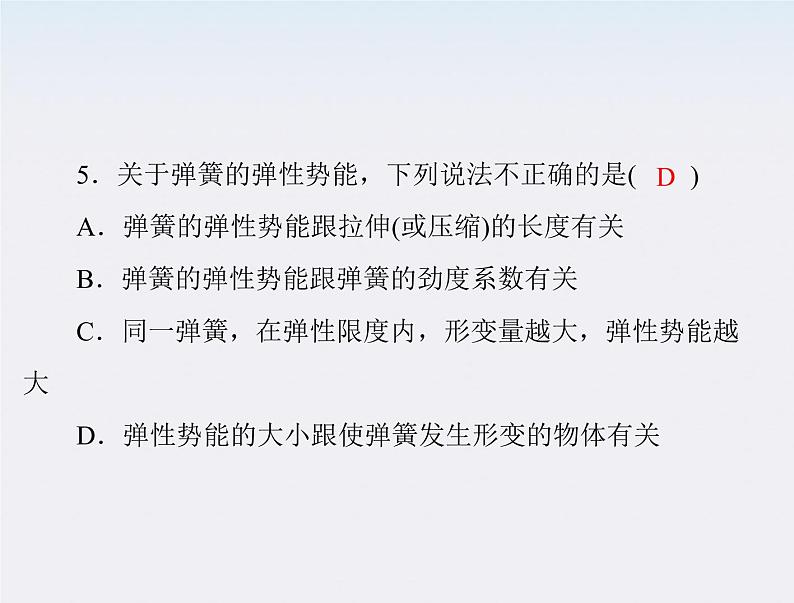 5．关于弹簧的弹性势能，下列说法不正确的是( D )

A．弹簧的弹性势能跟拉伸(或压缩)的长度有关

B．弹簧的弹性势能跟弹簧的劲度系数有关

C．同一弹簧，在弹性限度内，形变量越大，弹性势能越大

D．弹性势能的大小跟使弹簧发生形变的物体有关